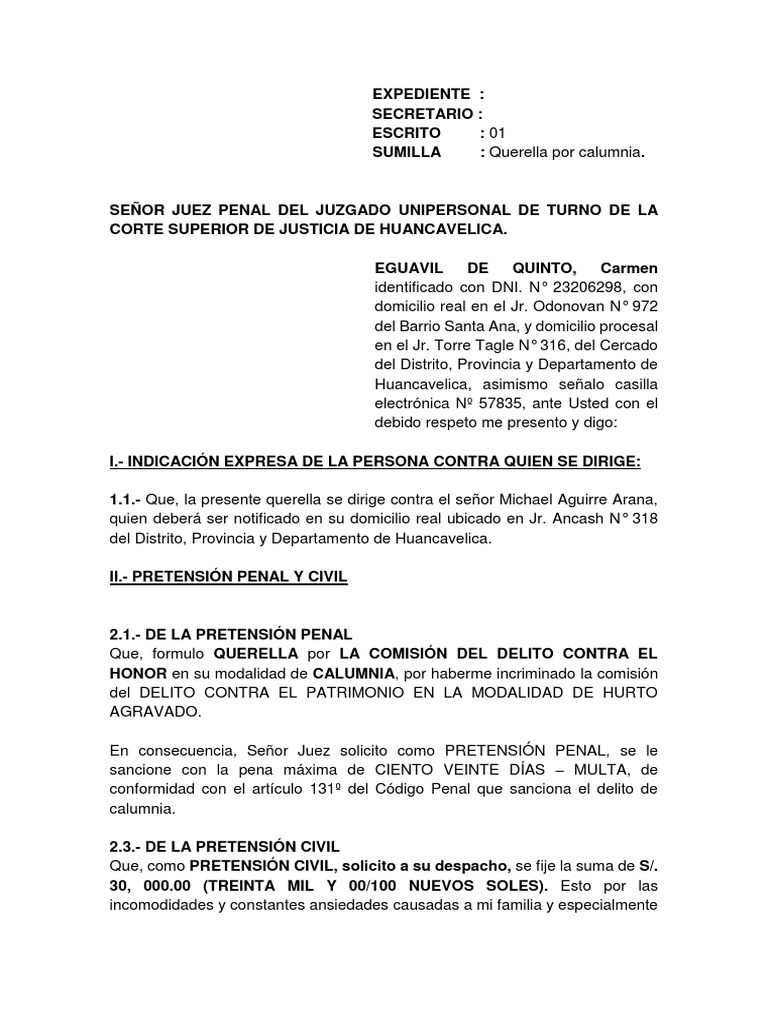 EXPEDIENTE :
SECRETARIO :
ESCRITO : 01
SUMILLA : Querella por calumnia.

SEÑOR JUEZ PENAL DEL JUZGADO UNIPERSONAL DE TURNO DE LA CORTE SUPERIOR DE JUSTICIA DE HUANCAVELICA.

EGUAVIL DE QUINTO, Carmen identificado con DNI. N° 23206298, con domicilio real en el Jr. Odonovan N° 972 del Barrio Santa Ana, y domicilio procesal en el Jr. Torre Tagle N° 316, del Cercado del Distrito, Provincia y Departamento de Huancavelica, asimismo señalo casilla electrónica Nº 57835, ante Usted con el debido respeto me presento y digo:

I.- INDICACIÓN EXPRESA DE LA PERSONA CONTRA QUIEN SE DIRIGE:

1.1.- Que, la presente querella se dirige contra el señor Michael Aguirre Arana, quien deberá ser notificado en su domicilio real ubicado en Jr. Ancash N° 318 del Distrito, Provincia y Departamento de Huancavelica.

II.- PRETENSIÓN PENAL Y CIVIL

2.1.- DE LA PRETENSIÓN PENAL
Que, formulo QUERELLA por LA COMISIÓN DEL DELITO CONTRA EL HONOR en su modalidad de CALUMNIA, por haberme incriminado la comisión del DELITO CONTRA EL PATRIMONIO EN LA MODALIDAD DE HURTO AGRAVADO.

En consecuencia, Señor Juez solicito como PRETENSIÓN PENAL, se le sancione con la pena máxima de CIENTO VEINTE DÍAS – MULTA, de conformidad con el artículo 131º del Código Penal que sanciona el delito de calumnia.

2.3.- DE LA PRETENSIÓN CIVIL
Que, como PRETENSIÓN CIVIL, solicito a su despacho, se fije la suma de S/. 30, 000.00 (TREINTA MIL Y 00/100 NUEVOS SOLES). Esto por las incomodidades y constantes ansiedades causadas a mi familia y especialmente